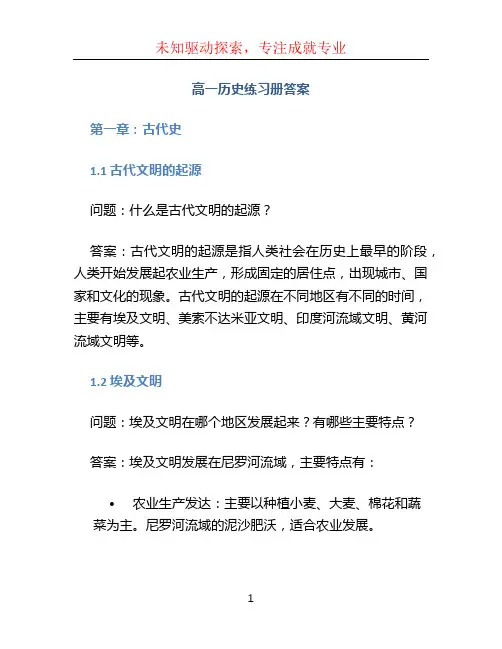 未知驱动探索，专注成就专业

高一历史练习册答案

第一章：古代史

1.1 古代文明的起源

问题：什么是古代文明的起源？

答案：古代文明的起源是指人类社会在历史上最早的阶段，人类开始发展起农业生产，形成固定的居住点，出现城市、国家和文化的现象。古代文明的起源在不同地区有不同的时间，主要有埃及文明、美索不达米亚文明、印度河流域文明、黄河流域文明等。

1.2 埃及文明

问题：埃及文明在哪个地区发展起来？有哪些主要特点？

答案：埃及文明发展在尼罗河流域，主要特点有：

• 农业生产发达：主要以种植小麦、大麦、棉花和蔬菜为主。尼罗河流域的泥沙肥沃，适合农业发展。

1